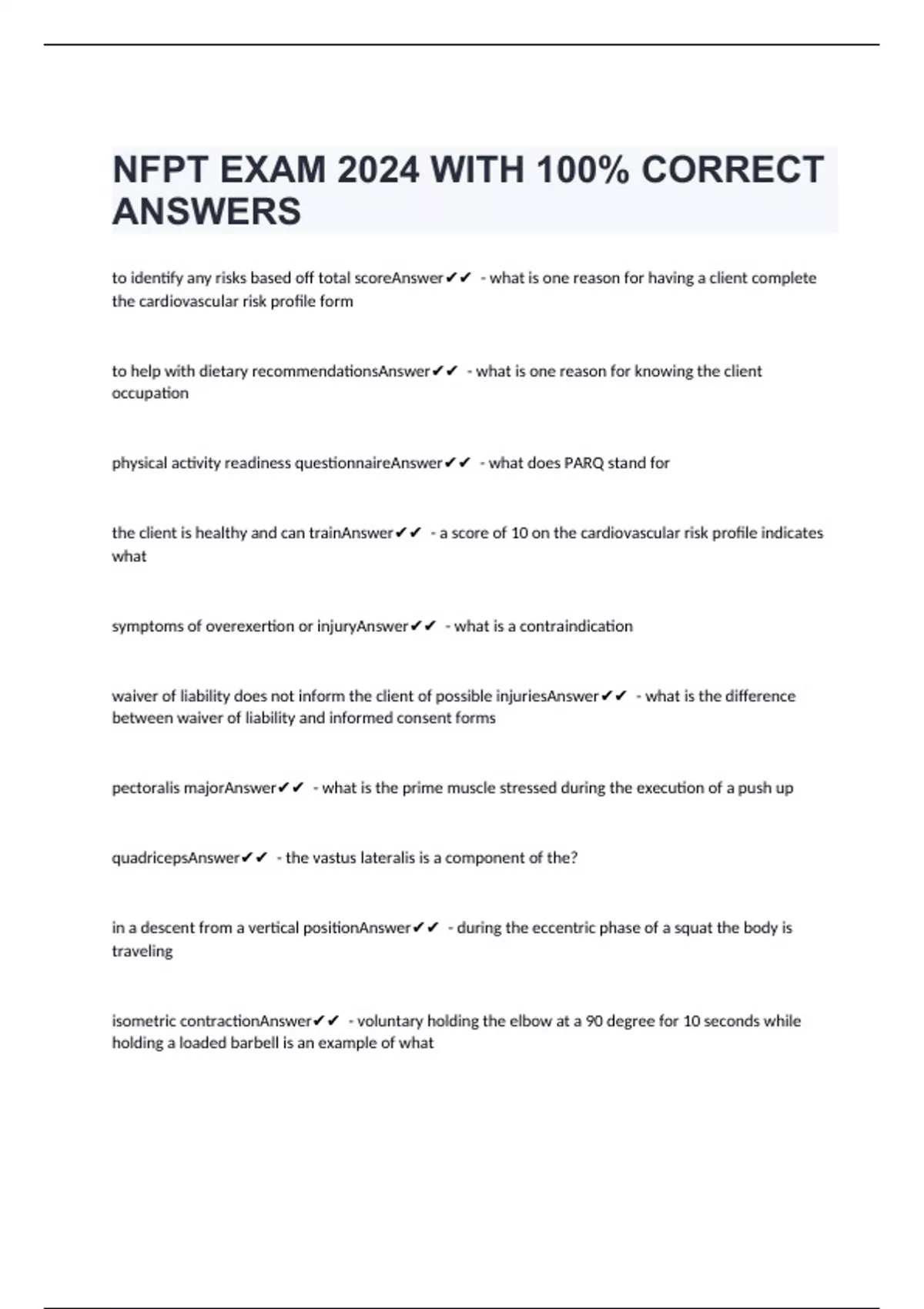 NFPT EXAM 2024 WITH 100% CORRECT ANSWERS

to identify any risks based off total scoreAnswer✔✔ - what is one reason for having a client complete the cardiovascular risk profile form

to help with dietary recommendationsAnswer✔✔ - what is one reason for knowing the client occupation

physical activity readiness questionnaireAnswer✔✔ - what does PARQ stand for

the client is healthy and can trainAnswer✔✔ - a score of 10 on the cardiovascular risk profile indicates what

symptoms of overexertion or injuryAnswer✔✔ - what is a contraindication

waiver of liability does not inform the client of possible injuriesAnswer✔✔ - what is the difference between waiver of liability and informed consent forms

pectoralis majorAnswer✔✔ - what is the prime muscle stressed during the execution of a push up

quadricepsAnswer✔✔ - the vastus lateralis is a component of the?

in a descent from a vertical positionAnswer✔✔ - during the eccentric phase of a squat the body is traveling

isometric contractionAnswer✔✔ - voluntary holding the elbow at a 90 degree for 10 seconds while holding a loaded barbell is an example of what